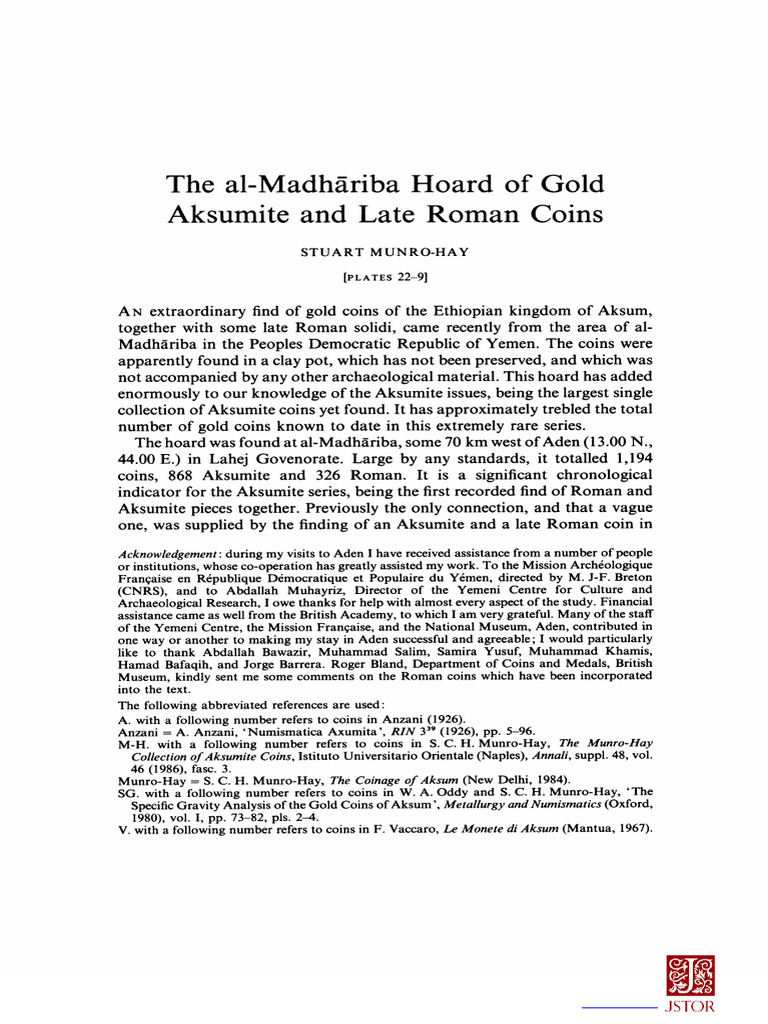 The al-Madhāriba Hoard of Gold Aksumite and Late Roman Coins

STUART MUNRO-HAY

[PLATES 22–9]

AN extraordinary find of gold coins of the Ethiopian kingdom of Aksum, together with some late Roman solidi, came recently from the area of al-Madhāriba in the Peoples Democratic Republic of Yemen. The coins were apparently found in a clay pot, which has not been preserved, and which was not accompanied by any other archaeological material. This hoard has added enormously to our knowledge of the Aksumite issues, being the largest single collection of Aksumite coins yet found. It has approximately trebled the total number of gold coins known to date in this extremely rare series.

The hoard was found at al-Madhāriba, some 70 km west of Aden (13.00 N., 44.00 E.) in Lahej Govenorate. Large by any standards, it totalled 1,194 coins, 868 Aksumite and 326 Roman. It is a significant chronological indicator for the Aksumite series, being the first recorded find of Roman and Aksumite pieces together. Previously the only connection, and that a vague one, was supplied by the finding of an Aksumite and a late Roman coin in

Acknowledgement: during my visits to Aden I have received assistance from a number of people or institutions, whose co-operation has greatly assisted my work. To the Mission Archéologique Française en République Démocratique et Populaire du Yémen, directed by M. J-F. Breton (CNRS), and to Abdallah Muhayriz, Director of the Yemeni Centre for Culture and Archaeological Research, I owe thanks for help with almost every aspect of the study. Financial assistance came as well from the British Academy, to which I am very grateful. Many of the staff of the Yemeni Centre, the Mission Française, and the National Museum, Aden, contributed in one way or another to making my stay in Aden successful and agreeable; I would particularly like to thank Abdallah Bawazir, Muhammad Salim, Samira Yusuf, Muhammad Khamis, Hamad Bafaqih, and Jorge Barrera. Roger Bland, Department of Coins and Medals, British Museum, kindly sent me some comments on the Roman coins which have been incorporated into the text.

The following abbreviated references are used:
A. with a following number refers to coins in Anzani (1926).
Anzani = A. Anzani, 'Numismatica Axumita', RIN $3^{39}$ (1926), pp. 5–96.
M-H. with a following number refers to coins in S. C. H. Munro-Hay, The Munro-Hay Collection of Aksumite Coins, Istituto Universitario Orientale (Naples), Annali, suppl. 48, vol. 46 (1986), fasc. 3.
Munro-Hay = S. C. H. Munro-Hay, The Coinage of Aksum (New Delhi, 1984).
SG. with a following number refers to coins in W. A. Oddy and S. C. H. Munro-Hay, 'The Specific Gravity Analysis of the Gold Coins of Aksum', Metallurgy and Numismatics (Oxford, 1980), vol. I, pp. 73–82, pls. 2–4.
V. with a following number refers to coins in F. Vaccaro, Le Monete di Aksum (Mantua, 1967).

JSTOR